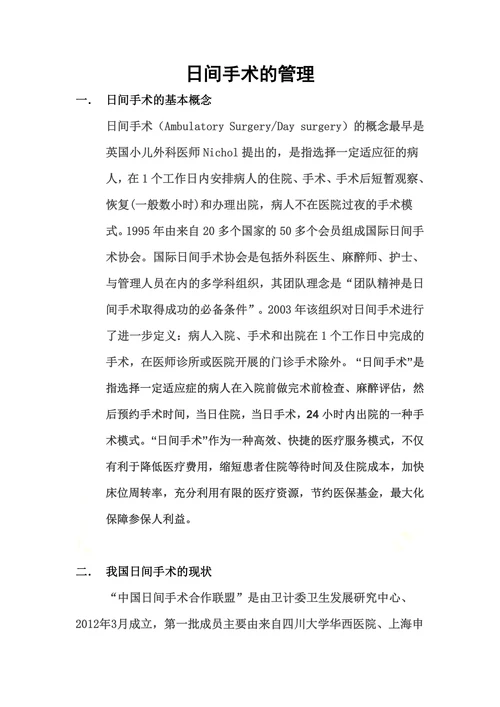 日间手术的管理

一.　日间手术的基本概念

日间手术（Ambulatory Surgery/Day surgery）的概念最早是英国小儿外科医师 Nichol 提出的，是指选择一定适应征的病人，在 1 个工作日内安排病人的住院、手术、手术后短暂观察、恢复(一般数小时)和办理出院，病人不在医院过夜的手术模式。1995 年由来自 20 多个国家的 50 多个会员组成国际日间手术协会。国际日间手术协会是包括外科医生、麻醉师、护士、与管理人员在内的多学科组织，其团队理念是“团队精神是日间手术取得成功的必备条件”。2003 年该组织对日间手术进行了进一步定义：病人入院、手术和出院在 1 个工作日中完成的手术，在医师诊所或医院开展的门诊手术除外。“日间手术”是指选择一定适应症的病人在入院前做完术前检查、麻醉评估，然后预约手术时间，当日住院，当日手术，24 小时内出院的一种手术模式。“日间手术”作为一种高效、快捷的医疗服务模式，不仅有利于降低医疗费用，缩短患者住院等待时间及住院成本，加快床位周转率，充分利用有限的医疗资源，节约医保基金，最大化保障参保人利益。

二.　我国日间手术的现状

“中国日间手术合作联盟”是由卫计委卫生发展研究中心、2012年3月成立，第一批成员主要由来自四川大学华西医院、上海申